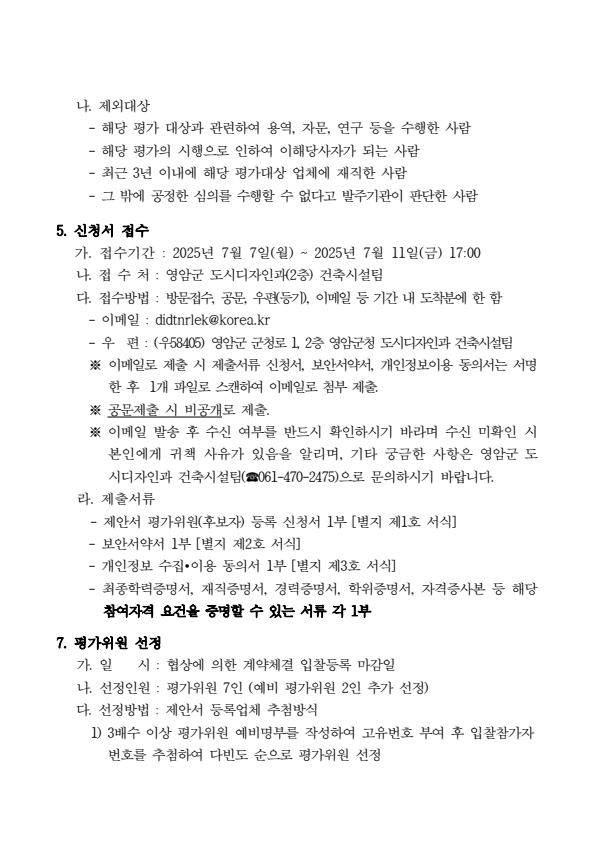 나. 제외대상
- 해당 평가 대상과 관련하여 용역, 자문, 연구 등을 수행한 사람
- 해당 평가의 시행으로 인하여 이해당사자가 되는 사람
- 최근 3년 이내에 해당 평가대상 업체에 재직한 사람
- 그 밖에 공정한 심의를 수행할 수 없다고 발주기관이 판단한 사람

5. 신청서 접수
가. 접수기간 : 2025년 7월 7일(월) ~ 2025년 7월 11일(금) 17:00
나. 접 수 처 : 영암군 도시디자인과(2층) 건축시설팀
다. 접수방법 : 방문접수, 공문, 우편(등기), 이메일 등 기간 내 도착분에 한 함
- 이메일 : didtnrlek@korea.kr
- 우 편 : (우58405) 영암군 군청로 1, 2층 영암군청 도시디자인과 건축시설팀
※ 이메일로 제출 시 제출서류 신청서, 보안서약서, 개인정보이용 동의서는 서명한 후 1개 파일로 스캔하여 이메일로 첨부 제출.
※ 공문제출 시 비공개로 제출.
※ 이메일 발송 후 수신 여부를 반드시 확인하시기 바라며 수신 미확인 시 본인에게 귀책 사유가 있음을 알리며, 기타 궁금한 사항은 영암군 도시디자인과 건축시설팀(☎061-470-2475)으로 문의하시기 바랍니다.
라. 제출서류
- 제안서 평가위원(후보자) 등록 신청서 1부 [별지 제1호 서식]
- 보안서약서 1부 [별지 제2호 서식]
- 개인정보 수집•이용 동의서 1부 [별지 제3호 서식]
- 최종학력증명서, 재직증명서, 경력증명서, 학위증명서, 자격증사본 등 해당 참여자격 요건을 증명할 수 있는 서류 각 1부

7. 평가위원 선정
가. 일 시 : 협상에 의한 계약체결 입찰등록 마감일
나. 선정인원 : 평가위원 7인 (예비 평가위원 2인 추가 선정)
다. 선정방법 : 제안서 등록업체 추첨방식
1) 3배수 이상 평가위원 예비명부를 작성하여 고유번호 부여 후 입찰참가자 번호를 추첨하여 다빈도 순으로 평가위원 선정